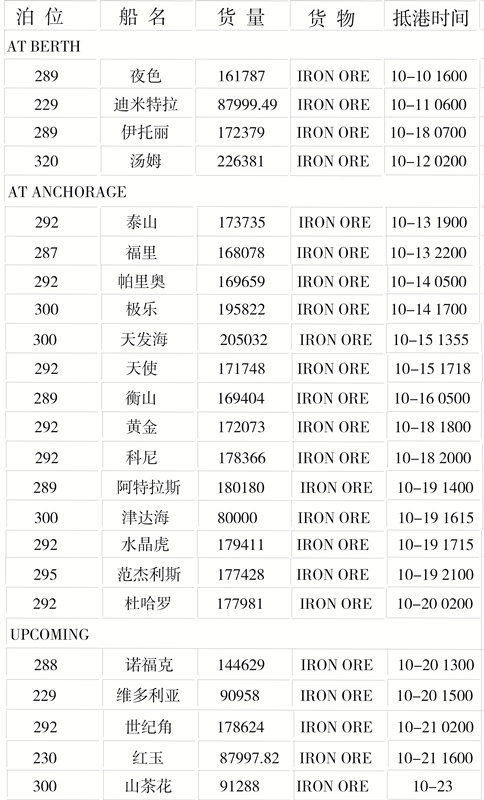 | 泊位 | 船名 | 货量 | 货物 | 抵港时间 |
|---|---|---|---|---|
| AT BERTH | | | | |
| 289 | 夜色 | 161787 | IRON ORE | 10-10 1600 |
| 229 | 迪米特拉 | 87999.49 | IRON ORE | 10-11 0600 |
| 289 | 伊托丽 | 172379 | IRON ORE | 10-18 0700 |
| 320 | 汤姆 | 226381 | IRON ORE | 10-12 0200 |
| AT ANCHORAGE | | | | |
| 292 | 泰山 | 173735 | IRON ORE | 10-13 1900 |
| 287 | 福里 | 168078 | IRON ORE | 10-13 2200 |
| 292 | 帕里奥 | 169659 | IRON ORE | 10-14 0500 |
| 300 | 极乐 | 195822 | IRON ORE | 10-14 1700 |
| 300 | 天发海 | 205032 | IRON ORE | 10-15 1355 |
| 292 | 天使 | 171748 | IRON ORE | 10-15 1718 |
| 289 | 衡山 | 169404 | IRON ORE | 10-16 0500 |
| 292 | 黄金 | 172073 | IRON ORE | 10-18 1800 |
| 292 | 科尼 | 178366 | IRON ORE | 10-18 2000 |
| 289 | 阿特拉斯 | 180180 | IRON ORE | 10-19 1400 |
| 300 | 津达海 | 80000 | IRON ORE | 10-19 1615 |
| 292 | 水晶虎 | 179411 | IRON ORE | 10-19 1715 |
| 295 | 范杰利斯 | 177428 | IRON ORE | 10-19 2100 |
| 292 | 杜哈罗 | 177981 | IRON ORE | 10-20 0200 |
| UPCOMING | | | | |
| 288 | 诺福克 | 144629 | IRON ORE | 10-20 1300 |
| 229 | 维多利亚 | 90958 | IRON ORE | 10-20 1500 |
| 292 | 世纪角 | 178624 | IRON ORE | 10-21 0200 |
| 230 | 红玉 | 87997.82 | IRON ORE | 10-21 1600 |
| 300 | 山茶花 | 91288 | IRON ORE | 10-23 |